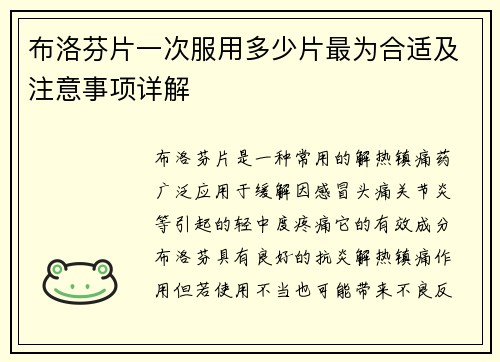 布洛芬片一次服用多少片最为合适及注意事项详解

布洛芬片是一种常用的解热镇痛药广泛应用于缓解因感冒头痛关节炎等引起的轻中度疼痛它的有效成分布洛芬具有良好的抗炎解热镇痛作用但若使用不当也可能带来不良反